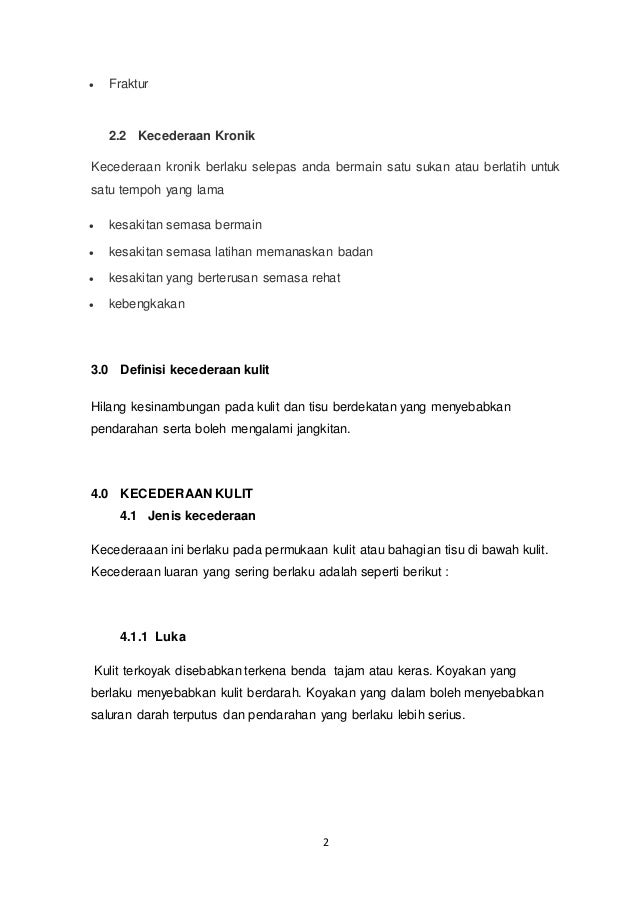 • Fraktur

2.2 Kecederaan Kronik

Kecederaan kronik berlaku selepas anda bermain satu sukan atau berlatih untuk satu tempoh yang lama

• kesakitan semasa bermain
• kesakitan semasa latihan memanaskan badan
• kesakitan yang berterusan semasa rehat
• kebengkakan

3.0 Definisi kecederaan kulit

Hilang kesinambungan pada kulit dan tisu berdekatan yang menyebabkan pendarahan serta boleh mengalami jangkitan.

4.0 KECEDERAAN KULIT
4.1 Jenis kecederaan

Kecederaaan ini berlaku pada permukaan kulit atau bahagian tisu di bawah kulit. Kecederaan luaran yang sering berlaku adalah seperti berikut :

4.1.1 Luka

Kulit terkoyak disebabkan terkena benda tajam atau keras. Koyakan yang berlaku menyebabkan kulit berdarah. Koyakan yang dalam boleh menyebabkan saluran darah terputus dan pendarahan yang berlaku lebih serius.

2